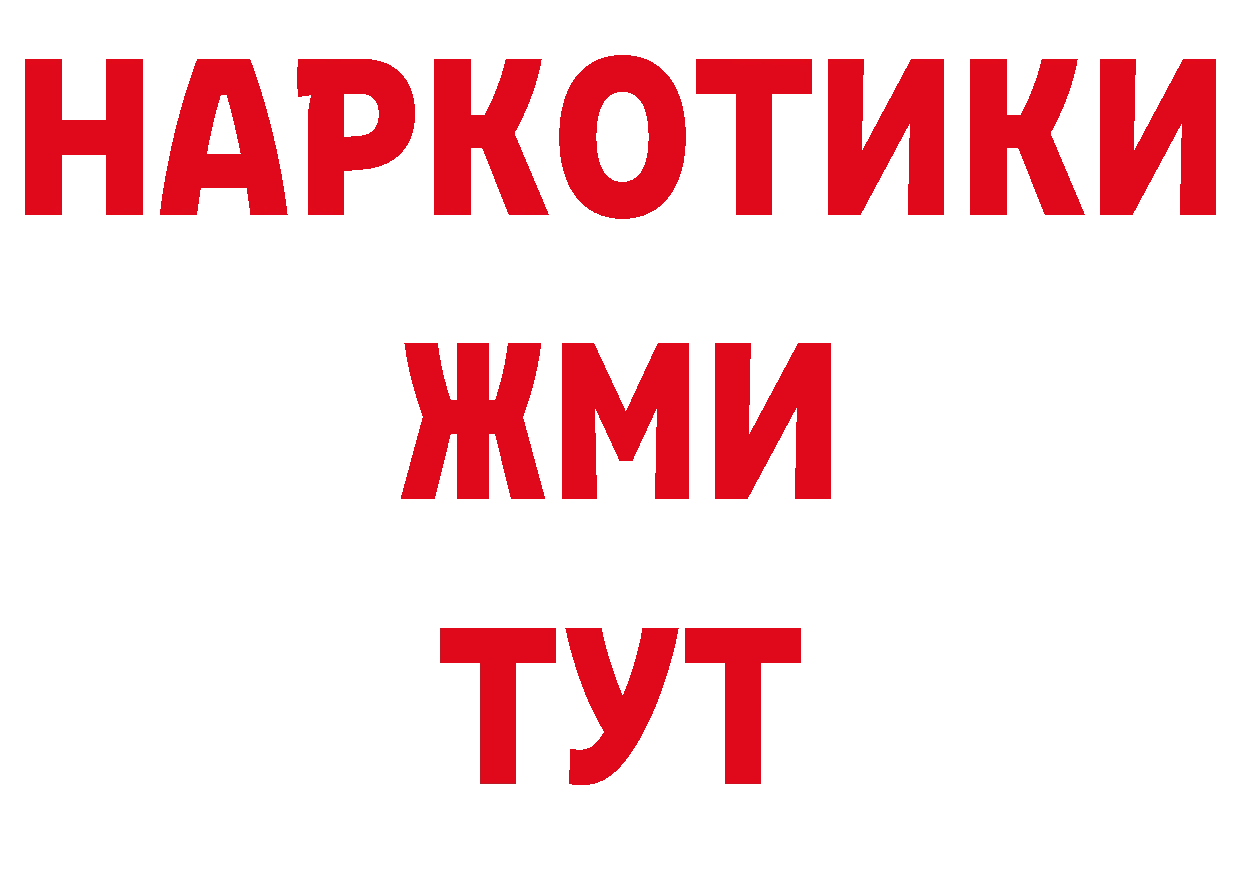 НАРКОТИКИ
ЖМИ
ТУТ